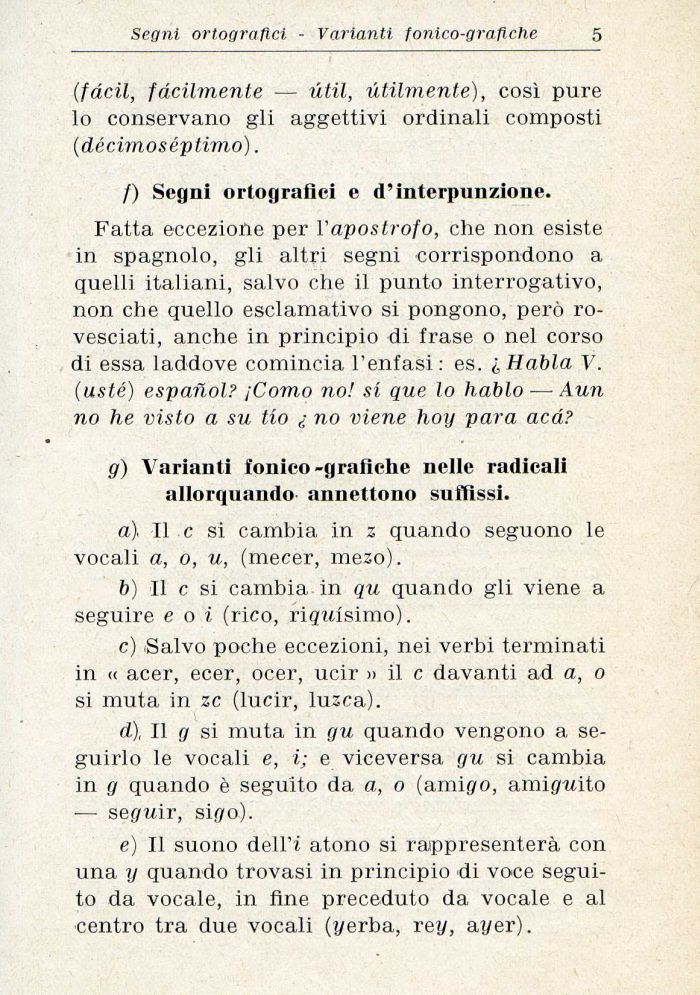 Segni ortografici - Varianti fonico-grafiche 5

(fácil, fácilmente — útil, útilmente), così pure lo conservano gli aggettivi ordinali composti (décimoséptimo).

f) Segni ortografici e d'interpunzione.

Fatta eccezione per l'apostrofo, che non esiste in spagnolo, gli altri segni corrispondono a quelli italiani, salvo che il punto interrogativo, non che quello esclamativo si pongono, però rovesciati, anche in principio di frase o nel corso di essa laddove comincia l'enfasi: es. ¿Habla V. (usté) español? ¡Como no! sí que lo hablo — Aun no he visto a su tío ¿no viene hoy para acá?

g) Varianti fonico-grafiche nelle radicali allorquando annettono suffissi.

a) Il c si cambia in z quando seguono le vocali a, o, u, (mecer, mezo).

b) Il c si cambia in qu quando gli viene a seguire e o i (rico, riquísimo).

c) Salvo poche eccezioni, nei verbi terminati in « acer, ecer, ocer, ucir » il c davanti ad a, o si muta in zc (lucir, luzca).

d) Il g si muta in gu quando vengono a seguirlo le vocali e, i; e viceversa gu si cambia in g quando è seguito da a, o (amigo, amiguito — seguir, sigo).

e) Il suono dell'i atono si rappresenterà con una y quando trovasi in principio di voce seguito da vocale, in fine preceduto da vocale e al centro tra due vocali (yerba, rey, ayer).